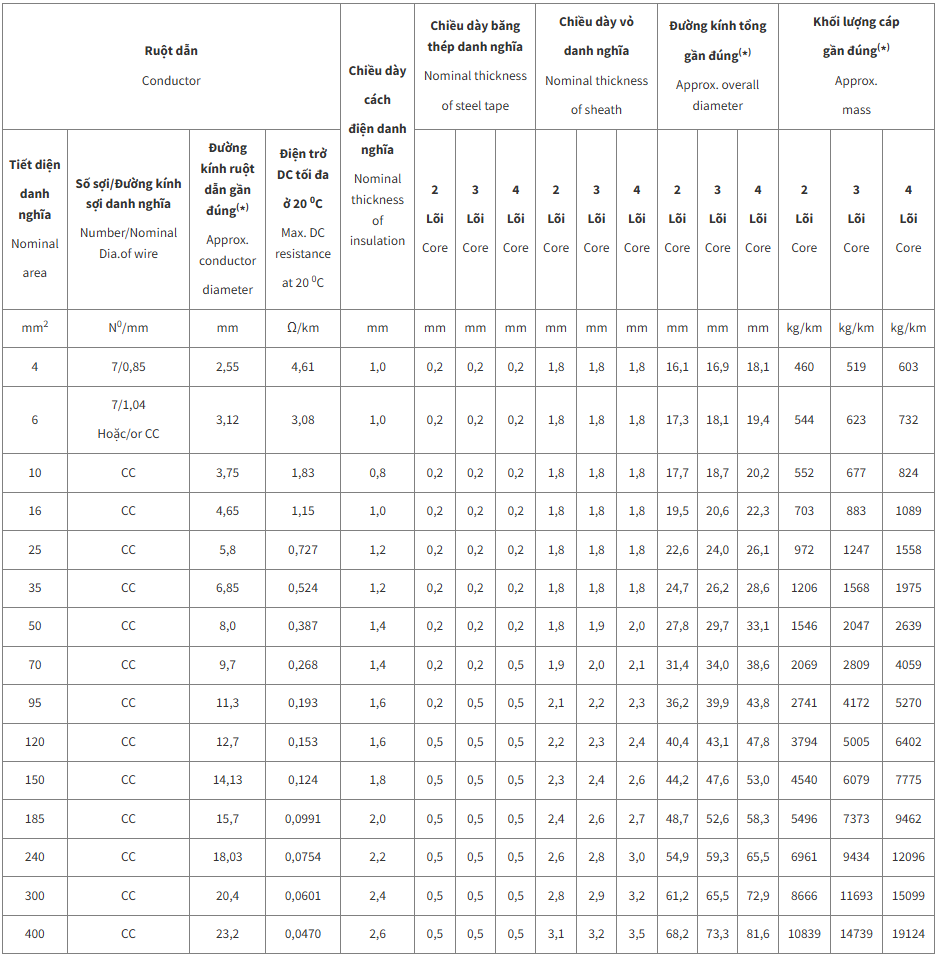 | Ruột dẫn Conductor | | | | Chiều dày cách điện danh nghĩa Nominal thickness of insulation | Chiều dày băng thép danh nghĩa Nominal thickness of steel tape | | | Chiều dày vỏ danh nghĩa Nominal thickness of sheath | | | Đường kính tổng gần đúng$^{(*)}$ Approx. overall diameter | | | Khối lượng cáp gần đúng$^{(*)}$ Approx. mass | | |
|---|---|---|---|---|---|---|---|---|---|---|---|---|---|---|---|---|
| Tiết diện danh nghĩa Nominal area | Số sợi/Đường kính sợi danh nghĩa Number/Nominal Dia.of wire | Đường kính ruột dẫn gần đúng$^{(*)}$ Approx. conductor diameter | Điện trở DC tối đa ở 20 $^0$C Max. DC resistance at 20 $^0$C | | 2 Lõi Core | 3 Lõi Core | 4 Lõi Core | 2 Lõi Core | 3 Lõi Core | 4 Lõi Core | 2 Lõi Core | 3 Lõi Core | 4 Lõi Core | 2 Lõi Core | 3 Lõi Core | 4 Lõi Core |
| mm$^2$ | N$^0$/mm | mm | Ω/km | mm | mm | mm | mm | mm | mm | mm | mm | mm | mm | kg/km | kg/km | kg/km |
| 4 | 7/0,85 | 2,55 | 4,61 | 1,0 | 0,2 | 0,2 | 0,2 | 1,8 | 1,8 | 1,8 | 16,1 | 16,9 | 18,1 | 460 | 519 | 603 |
| 6 | 7/1,04 Hoặc/or CC | 3,12 | 3,08 | 1,0 | 0,2 | 0,2 | 0,2 | 1,8 | 1,8 | 1,8 | 17,3 | 18,1 | 19,4 | 544 | 623 | 732 |
| 10 | CC | 3,75 | 1,83 | 0,8 | 0,2 | 0,2 | 0,2 | 1,8 | 1,8 | 1,8 | 17,7 | 18,7 | 20,2 | 552 | 677 | 824 |
| 16 | CC | 4,65 | 1,15 | 1,0 | 0,2 | 0,2 | 0,2 | 1,8 | 1,8 | 1,8 | 19,5 | 20,6 | 22,3 | 703 | 883 | 1089 |
| 25 | CC | 5,8 | 0,727 | 1,2 | 0,2 | 0,2 | 0,2 | 1,8 | 1,8 | 1,8 | 22,6 | 24,0 | 26,1 | 972 | 1247 | 1558 |
| 35 | CC | 6,85 | 0,524 | 1,2 | 0,2 | 0,2 | 0,2 | 1,8 | 1,8 | 1,8 | 24,7 | 26,2 | 28,6 | 1206 | 1568 | 1975 |
| 50 | CC | 8,0 | 0,387 | 1,4 | 0,2 | 0,2 | 0,2 | 1,8 | 1,9 | 2,0 | 27,8 | 29,7 | 33,1 | 1546 | 2047 | 2639 |
| 70 | CC | 9,7 | 0,268 | 1,4 | 0,2 | 0,2 | 0,5 | 1,9 | 2,0 | 2,1 | 31,4 | 34,0 | 38,6 | 2069 | 2809 | 4059 |
| 95 | CC | 11,3 | 0,193 | 1,6 | 0,2 | 0,5 | 0,5 | 2,1 | 2,2 | 2,3 | 36,2 | 39,9 | 43,8 | 2741 | 4172 | 5270 |
| 120 | CC | 12,7 | 0,153 | 1,6 | 0,5 | 0,5 | 0,5 | 2,2 | 2,3 | 2,4 | 40,4 | 43,1 | 47,8 | 3794 | 5005 | 6402 |
| 150 | CC | 14,13 | 0,124 | 1,8 | 0,5 | 0,5 | 0,5 | 2,3 | 2,4 | 2,6 | 44,2 | 47,6 | 53,0 | 4540 | 6079 | 7775 |
| 185 | CC | 15,7 | 0,0991 | 2,0 | 0,5 | 0,5 | 0,5 | 2,4 | 2,6 | 2,7 | 48,7 | 52,6 | 58,3 | 5496 | 7373 | 9462 |
| 240 | CC | 18,03 | 0,0754 | 2,2 | 0,5 | 0,5 | 0,5 | 2,6 | 2,8 | 3,0 | 54,9 | 59,3 | 65,5 | 6961 | 9434 | 12096 |
| 300 | CC | 20,4 | 0,0601 | 2,4 | 0,5 | 0,5 | 0,5 | 2,8 | 2,9 | 3,2 | 61,2 | 65,5 | 72,9 | 8666 | 11693 | 15099 |
| 400 | CC | 23,2 | 0,0470 | 2,6 | 0,5 | 0,5 | 0,5 | 3,1 | 3,2 | 3,5 | 68,2 | 73,3 | 81,6 | 10839 | 14739 | 19124 |